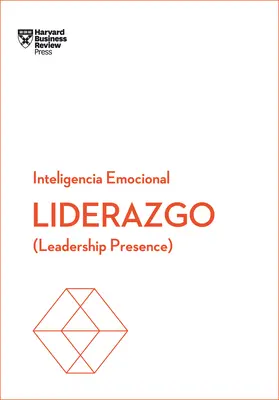 Harvard Business Review Press

Inteligencia Emocional

LIDERAZGO

(Leadership Presence)